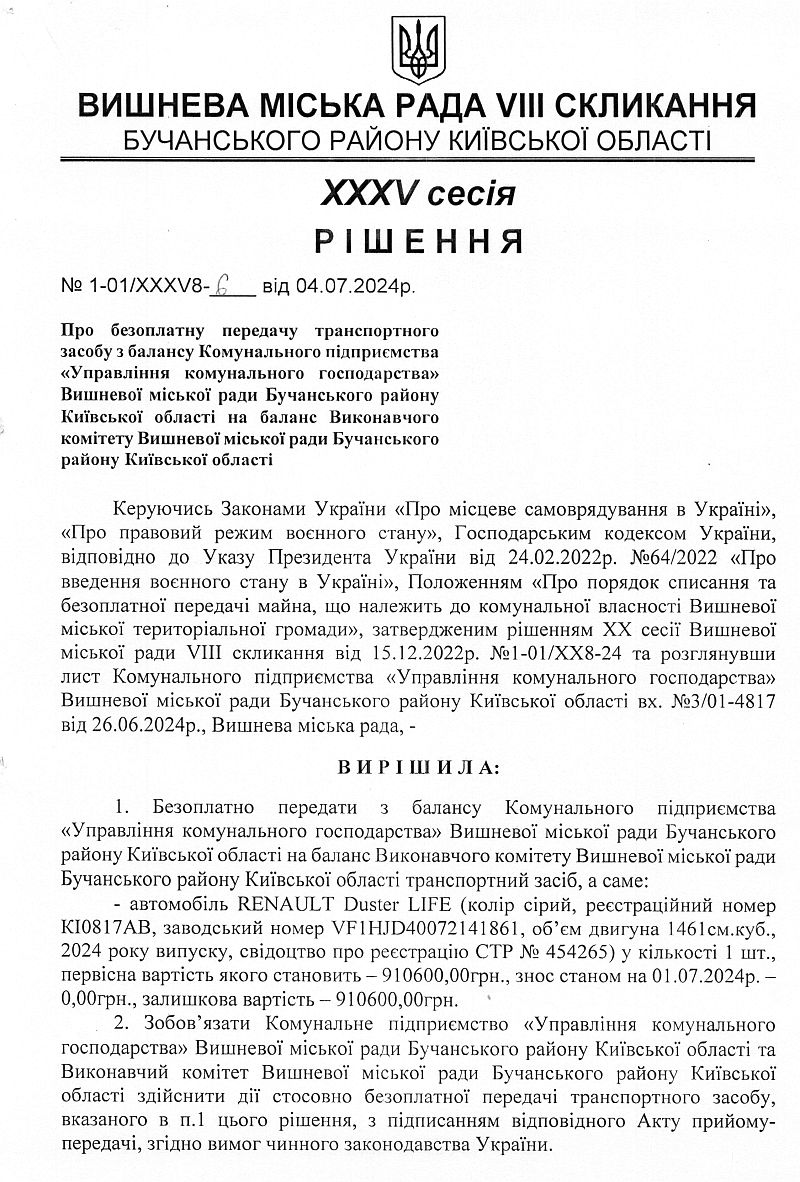 ВИШНЕВА МІСЬКА РАДА VIII СКЛИКАННЯ
БУЧАНСЬКОГО РАЙОНУ КИЇВСЬКОЇ ОБЛАСТІ

XXXV сесія

РІШЕННЯ

№ 1-01/XXXV8-6 від 04.07.2024р.

Про безоплатну передачу транспортного засобу з балансу Комунального підприємства «Управління комунального господарства» Вишневої міської ради Бучанського району Київської області на баланс Виконавчого комітету Вишневої міської ради Бучанського району Київської області

Керуючись Законами України «Про місцеве самоврядування в Україні», «Про правовий режим воєнного стану», Господарським кодексом України, відповідно до Указу Президента України від 24.02.2022р. №64/2022 «Про введення воєнного стану в Україні», Положенням «Про порядок списання та безоплатної передачі майна, що належить до комунальної власності Вишневої міської територіальної громади», затвердженим рішенням XX сесії Вишневої міської ради VIII скликання від 15.12.2022р. №1-01/XX8-24 та розглянувши лист Комунального підприємства «Управління комунального господарства» Вишневої міської ради Бучанського району Київської області вх. №3/01-4817 від 26.06.2024р., Вишнева міська рада, -

ВИРІШИЛА:

1. Безоплатно передати з балансу Комунального підприємства «Управління комунального господарства» Вишневої міської ради Бучанського району Київської області на баланс Виконавчого комітету Вишневої міської ради Бучанського району Київської області транспортний засіб, а саме:
- автомобіль RENAULT Duster LIFE (колір сірий, реєстраційний номер КІ0817АВ, заводський номер VF1HJD40072141861, об'єм двигуна 1461см.куб., 2024 року випуску, свідоцтво про реєстрацію СТР № 454265) у кількості 1 шт., первісна вартість якого становить – 910600,00грн., знос станом на 01.07.2024р. – 0,00грн., залишкова вартість – 910600,00грн.

2. Зобов'язати Комунальне підприємство «Управління комунального господарства» Вишневої міської ради Бучанського району Київської області та Виконавчий комітет Вишневої міської ради Бучанського району Київської області здійснити дії стосовно безоплатної передачі транспортного засобу, вказаного в п.1 цього рішення, з підписанням відповідного Акту прийому-передачі, згідно вимог чинного законодавства України.